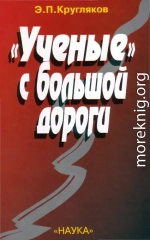 Э.П.Кругляков

«Ученые» с большой дороги

moreknig.org

«НАУКА»